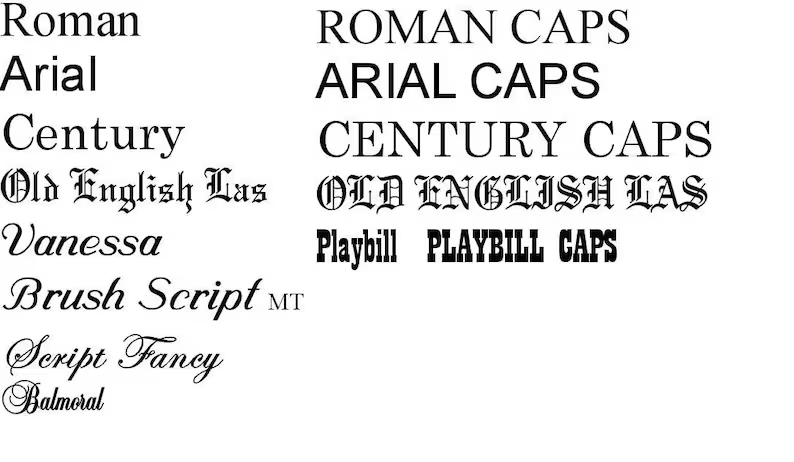 Roman
Arial
Century
Old English Las
Vanessa
Brush Script MT
Script Fancy
Balmoral

ROMAN CAPS
ARIAL CAPS
CENTURY CAPS
OLD ENGLISH LAS
Playbill PLAYBILL CAPS